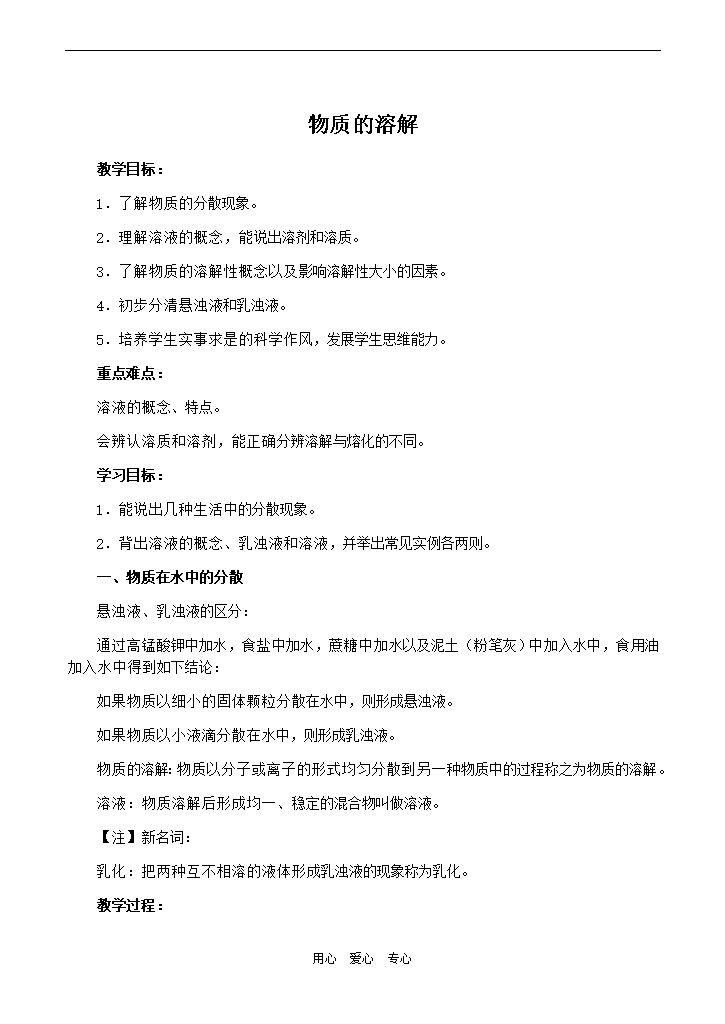 物质的溶解

教学目标：

1．了解物质的分散现象。

2．理解溶液的概念，能说出溶剂和溶质。

3．了解物质的溶解性概念以及影响溶解性大小的因素。

4．初步分清悬浊液和乳浊液。

5．培养学生实事求是的科学作风，发展学生思维能力。

重点难点：

溶液的概念、特点。

会辨认溶质和溶剂，能正确分辨溶解与熔化的不同。

学习目标：

1．能说出几种生活中的分散现象。

2．背出溶液的概念、乳浊液和溶液，并举出常见实例各两则。

一、物质在水中的分散

悬浊液、乳浊液的区分：

通过高锰酸钾中加水，食盐中加水，蔗糖中加水以及泥土（粉笔灰）中加入水中，食用油加入水中得到如下结论：

如果物质以细小的固体颗粒分散在水中，则形成悬浊液。

如果物质以小液滴分散在水中，则形成乳浊液。

物质的溶解：物质以分子或离子的形式均匀分散到另一种物质中的过程称之为物质的溶解。

溶液：物质溶解后形成均一、稳定的混合物叫做溶液。

【注】新名词：

乳化：把两种互不相溶的液体形成乳浊液的现象称为乳化。

教学过程：

用心　爱心　专心